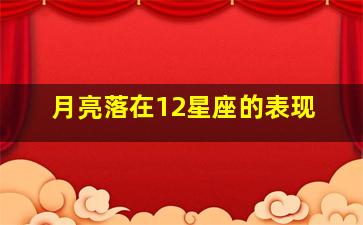 月亮落在12星座的表现